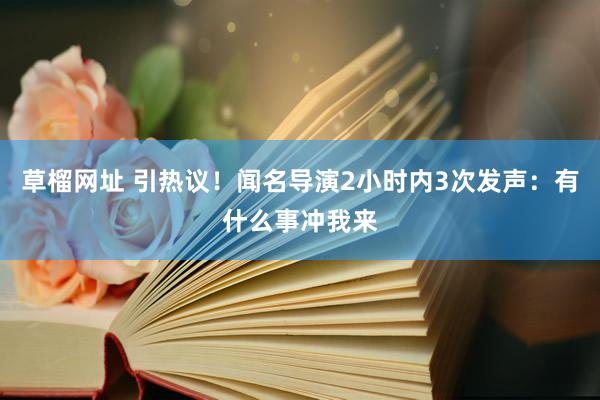 草榴网址 引热议！闻名导演2小时内3次发声：有什么事冲我来